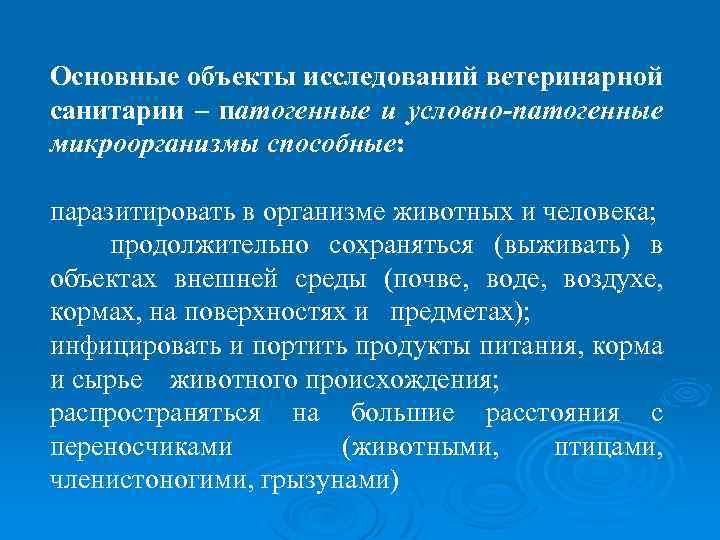 Основные объекты исследований ветеринарной санитарии – патогенные и условно-патогенные микроорганизмы способные:

паразитировать в организме животных и человека;
продолжительно сохраняться (выживать) в объектах внешней среды (почве, воде, воздухе, кормах, на поверхностях и предметах);
инфицировать и портить продукты питания, корма и сырье животного происхождения;
распространяться на большие расстояния с переносчиками (животными, птицами, членистоногими, грызунами)